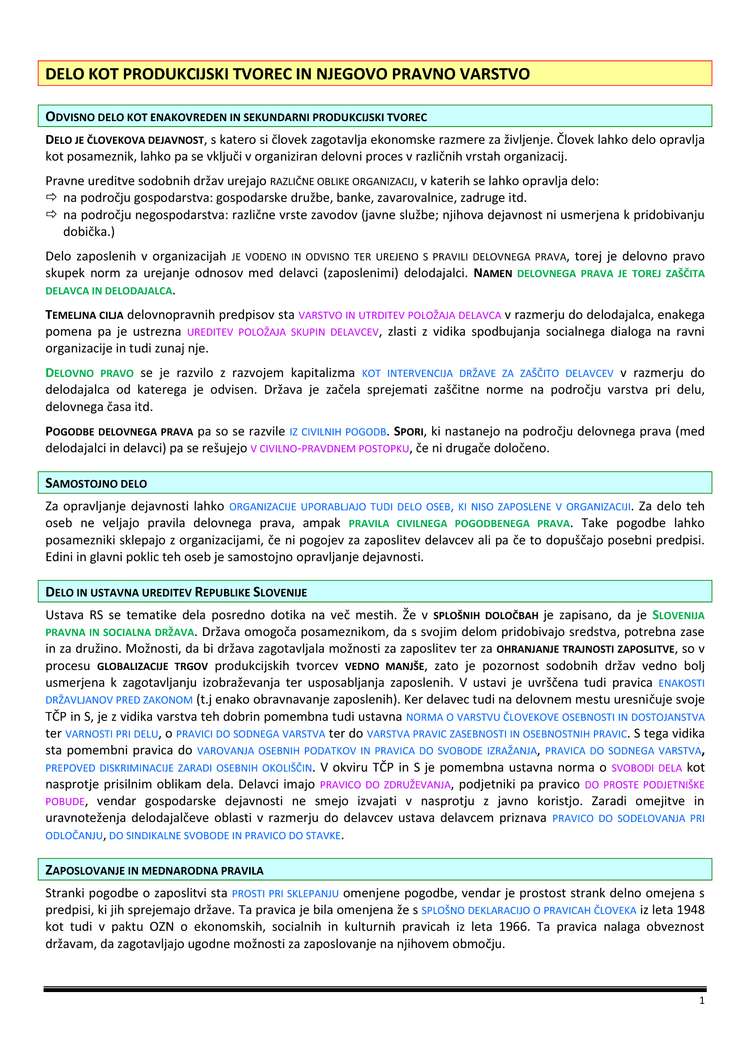 DELO KOT PRODUKCIJSKI TVOREC IN NJEGOVO PRAVNO VARSTVO

ODVISNO DELO KOT ENAKOVREDEN IN SEKUNDARNI PRODUKCIJSKI TVOREC

DELO JE ČLOVEKOVA DEJAVNOST, s katero si človek zagotavlja ekonomske razmere za življenje. Človek lahko delo opravlja kot posameznik, lahko pa se vključi v organiziran delovni proces v različnih vrstah organizacij.

Pravne ureditve sodobnih držav urejajo RAZLIČNE OBLIKE ORGANIZACIJ, v katerih se lahko opravlja delo:
⇨ na področju gospodarstva: gospodarske družbe, banke, zavarovalnice, zadruge itd.
⇨ na področju negospodarstva: različne vrste zavodov (javne službe; njihova dejavnost ni usmerjena k pridobivanju dobička.)

Delo zaposlenih v organizacijah JE VODENO IN ODVISNO TER UREJENO S PRAVILI DELOVNEGA PRAVA, torej je delovno pravo skupek norm za urejanje odnosov med delavci (zaposlenimi) delodajalci. NAMEN DELOVNEGA PRAVA JE TOREJ ZAŠČITA DELAVCA IN DELODAJALCA.

TEMELJNA CILJA delovnopravnih predpisov sta VARSTVO IN UTRDITEV POLOŽAJA DELAVCA v razmerju do delodajalca, enakega pomena pa je ustrezna UREDITEV POLOŽAJA SKUPIN DELAVCEV, zlasti z vidika spodbujanja socialnega dialoga na ravni organizacije in tudi zunaj nje.

DELOVNO PRAVO se je razvilo z razvojem kapitalizma KOT INTERVENCIJA DRŽAVE ZA ZAŠČITO DELAVCEV v razmerju do delodajalca od katerega je odvisen. Država je začela sprejemati zaščitne norme na področju varstva pri delu, delovnega časa itd.

POGODBE DELOVNEGA PRAVA pa so se razvile IZ CIVILNIH POGODB. SPORI, ki nastanejo na področju delovnega prava (med delodajalci in delavci) pa se rešujejo V CIVILNO-PRAVDNEM POSTOPKU, če ni drugače določeno.

SAMOSTOJNO DELO

Za opravljanje dejavnosti lahko ORGANIZACIJE UPORABLJAJO TUDI DELO OSEB, KI NISO ZAPOSLENE V ORGANIZACIJI. Za delo teh oseb ne veljajo pravila delovnega prava, ampak PRAVILA CIVILNEGA POGODBENEGA PRAVA. Take pogodbe lahko posamezniki sklepajo z organizacijami, če ni pogojev za zaposlitev delavcev ali pa če to dopuščajo posebni predpisi. Edini in glavni poklic teh oseb je samostojno opravljanje dejavnosti.

DELO IN USTAVNA UREDITEV REPUBLIKE SLOVENIJE

Ustava RS se tematike dela posredno dotika na več mestih. Že v SPLOŠNIH DOLOČBAH je zapisano, da je SLOVENIJA PRAVNA IN SOCIALNA DRŽAVA. Država omogoča posameznikom, da s svojim delom pridobivajo sredstva, potrebna zase in za družino. Možnosti, da bi država zagotavljala možnosti za zaposlitev ter za OHRANJANJE TRAJNOSTI ZAPOSLITVE, so v procesu GLOBALIZACIJE TRGOV produkcijskih tvorcev VEDNO MANJŠE, zato je pozornost sodobnih držav vedno bolj usmerjena k zagotavljanju izobraževanja ter usposabljanja zaposlenih. V ustavi je uvrščena tudi pravica ENAKOSTI DRŽAVLJANOV PRED ZAKONOM (t.j enako obravnavanje zaposlenih). Ker delavec tudi na delovnem mestu uresničuje svoje TČP in S, je z vidika varstva teh dobrin pomembna tudi ustavna NORMA O VARSTVU ČLOVEKOVE OSEBNOSTI IN DOSTOJANSTVA ter VARNOSTI PRI DELU, o PRAVICI DO SODNEGA VARSTVA ter do VARSTVA PRAVIC ZASEBNOSTI IN OSEBNOSTNIH PRAVIC. S tega vidika sta pomembni pravica do VAROVANJA OSEBNIH PODATKOV IN PRAVICA DO SVOBODE IZRAŽANJA, PRAVICA DO SODNEGA VARSTVA, PREPOVED DISKRIMINACIJE ZARADI OSEBNIH OKOLIŠČIN. V okviru TČP in S je pomembna ustavna norma o SVOBODI DELA kot nasprotje prisilnim oblikam dela. Delavci imajo PRAVICO DO ZDRUŽEVANJA, podjetniki pa pravico DO PROSTE PODJETNIŠKE POBUDE, vendar gospodarske dejavnosti ne smejo izvajati v nasprotju z javno koristjo. Zaradi omejitve in uravnoteženja delodajalčeve oblasti v razmerju do delavcev ustava delavcem priznava PRAVICO DO SODELOVANJA PRI ODLOČANJU, DO SINDIKALNE SVOBODE IN PRAVICO DO STAVKE.

ZAPOSLOVANJE IN MEDNARODNA PRAVILA

Stranki pogodbe o zaposlitvi sta PROSTI PRI SKLEPANJU omenjene pogodbe, vendar je prostost strank delno omejena s predpisi, ki jih sprejemajo države. Ta pravica je bila omenjena že s SPLOŠNO DEKLARACIJO O PRAVICAH ČLOVEKA iz leta 1948 kot tudi v paktu OZN o ekonomskih, socialnih in kulturnih pravicah iz leta 1966. Ta pravica nalaga obveznost državam, da zagotavljajo ugodne možnosti za zaposlovanje na njihovem območju.

1